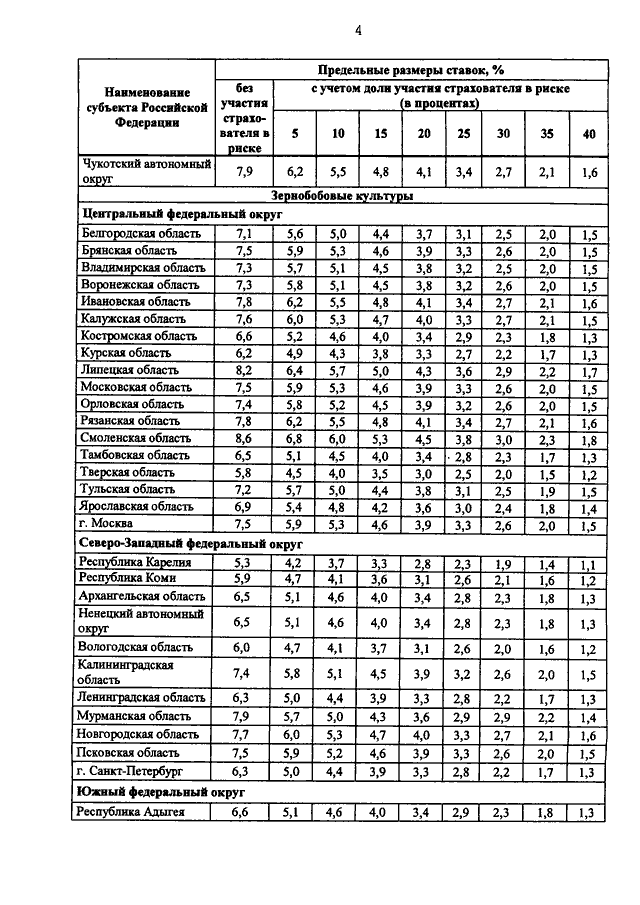 4

| Наименование субъекта Российской Федерации | Предельные размеры ставок, % | | | | | | | | |
|---|---|---|---|---|---|---|---|---|---|
| | без участия страхователя в риске | с учетом доли участия страхователя в риске (в процентах) | | | | | | | |
| | | 5 | 10 | 15 | 20 | 25 | 30 | 35 | 40 |
| Чукотский автономный округ | 7,9 | 6,2 | 5,5 | 4,8 | 4,1 | 3,4 | 2,7 | 2,1 | 1,6 |
| Зернобобовые культуры | | | | | | | | | |
| Центральный федеральный округ | | | | | | | | | |
| Белгородская область | 7,1 | 5,6 | 5,0 | 4,4 | 3,7 | 3,1 | 2,5 | 2,0 | 1,5 |
| Брянская область | 7,5 | 5,9 | 5,3 | 4,6 | 3,9 | 3,3 | 2,6 | 2,0 | 1,5 |
| Владимирская область | 7,3 | 5,7 | 5,1 | 4,5 | 3,8 | 3,2 | 2,5 | 2,0 | 1,5 |
| Воронежская область | 7,3 | 5,8 | 5,1 | 4,5 | 3,8 | 3,2 | 2,6 | 2,0 | 1,5 |
| Ивановская область | 7,8 | 6,2 | 5,5 | 4,8 | 4,1 | 3,4 | 2,7 | 2,1 | 1,6 |
| Калужская область | 7,6 | 6,0 | 5,3 | 4,7 | 4,0 | 3,3 | 2,7 | 2,1 | 1,5 |
| Костромская область | 6,6 | 5,2 | 4,6 | 4,0 | 3,4 | 2,9 | 2,3 | 1,8 | 1,3 |
| Курская область | 6,2 | 4,9 | 4,3 | 3,8 | 3,3 | 2,7 | 2,2 | 1,7 | 1,3 |
| Липецкая область | 8,2 | 6,4 | 5,7 | 5,0 | 4,3 | 3,6 | 2,9 | 2,2 | 1,7 |
| Московская область | 7,5 | 5,9 | 5,3 | 4,6 | 3,9 | 3,3 | 2,6 | 2,0 | 1,5 |
| Орловская область | 7,4 | 5,8 | 5,2 | 4,5 | 3,9 | 3,2 | 2,6 | 2,0 | 1,5 |
| Рязанская область | 7,8 | 6,2 | 5,5 | 4,8 | 4,1 | 3,4 | 2,7 | 2,1 | 1,6 |
| Смоленская область | 8,6 | 6,8 | 6,0 | 5,3 | 4,5 | 3,8 | 3,0 | 2,3 | 1,8 |
| Тамбовская область | 6,5 | 5,1 | 4,5 | 4,0 | 3,4 | 2,8 | 2,3 | 1,7 | 1,3 |
| Тверская область | 5,8 | 4,5 | 4,0 | 3,5 | 3,0 | 2,5 | 2,0 | 1,5 | 1,2 |
| Тульская область | 7,2 | 5,7 | 5,0 | 4,4 | 3,8 | 3,1 | 2,5 | 1,9 | 1,5 |
| Ярославская область | 6,9 | 5,4 | 4,8 | 4,2 | 3,6 | 3,0 | 2,4 | 1,8 | 1,4 |
| г. Москва | 7,5 | 5,9 | 5,3 | 4,6 | 3,9 | 3,3 | 2,6 | 2,0 | 1,5 |
| Северо-Западный федеральный округ | | | | | | | | | |
| Республика Карелия | 5,3 | 4,2 | 3,7 | 3,3 | 2,8 | 2,3 | 1,9 | 1,4 | 1,1 |
| Республика Коми | 5,9 | 4,7 | 4,1 | 3,6 | 3,1 | 2,6 | 2,1 | 1,6 | 1,2 |
| Архангельская область | 6,5 | 5,1 | 4,6 | 4,0 | 3,4 | 2,8 | 2,3 | 1,8 | 1,3 |
| Ненецкий автономный округ | 6,5 | 5,1 | 4,6 | 4,0 | 3,4 | 2,8 | 2,3 | 1,8 | 1,3 |
| Вологодская область | 6,0 | 4,7 | 4,1 | 3,7 | 3,1 | 2,6 | 2,0 | 1,6 | 1,2 |
| Калининградская область | 7,4 | 5,8 | 5,1 | 4,5 | 3,9 | 3,2 | 2,6 | 2,0 | 1,5 |
| Ленинградская область | 6,3 | 5,0 | 4,4 | 3,9 | 3,3 | 2,8 | 2,2 | 1,7 | 1,3 |
| Мурманская область | 7,9 | 5,7 | 5,0 | 4,3 | 3,6 | 2,9 | 2,9 | 2,2 | 1,4 |
| Новгородская область | 7,7 | 6,0 | 5,3 | 4,7 | 4,0 | 3,3 | 2,7 | 2,1 | 1,6 |
| Псковская область | 7,5 | 5,9 | 5,2 | 4,6 | 3,9 | 3,3 | 2,6 | 2,0 | 1,5 |
| г. Санкт-Петербург | 6,3 | 5,0 | 4,4 | 3,9 | 3,3 | 2,8 | 2,2 | 1,7 | 1,3 |
| Южный федеральный округ | | | | | | | | | |
| Республика Адыгея | 6,6 | 5,1 | 4,6 | 4,0 | 3,4 | 2,9 | 2,3 | 1,8 | 1,3 |